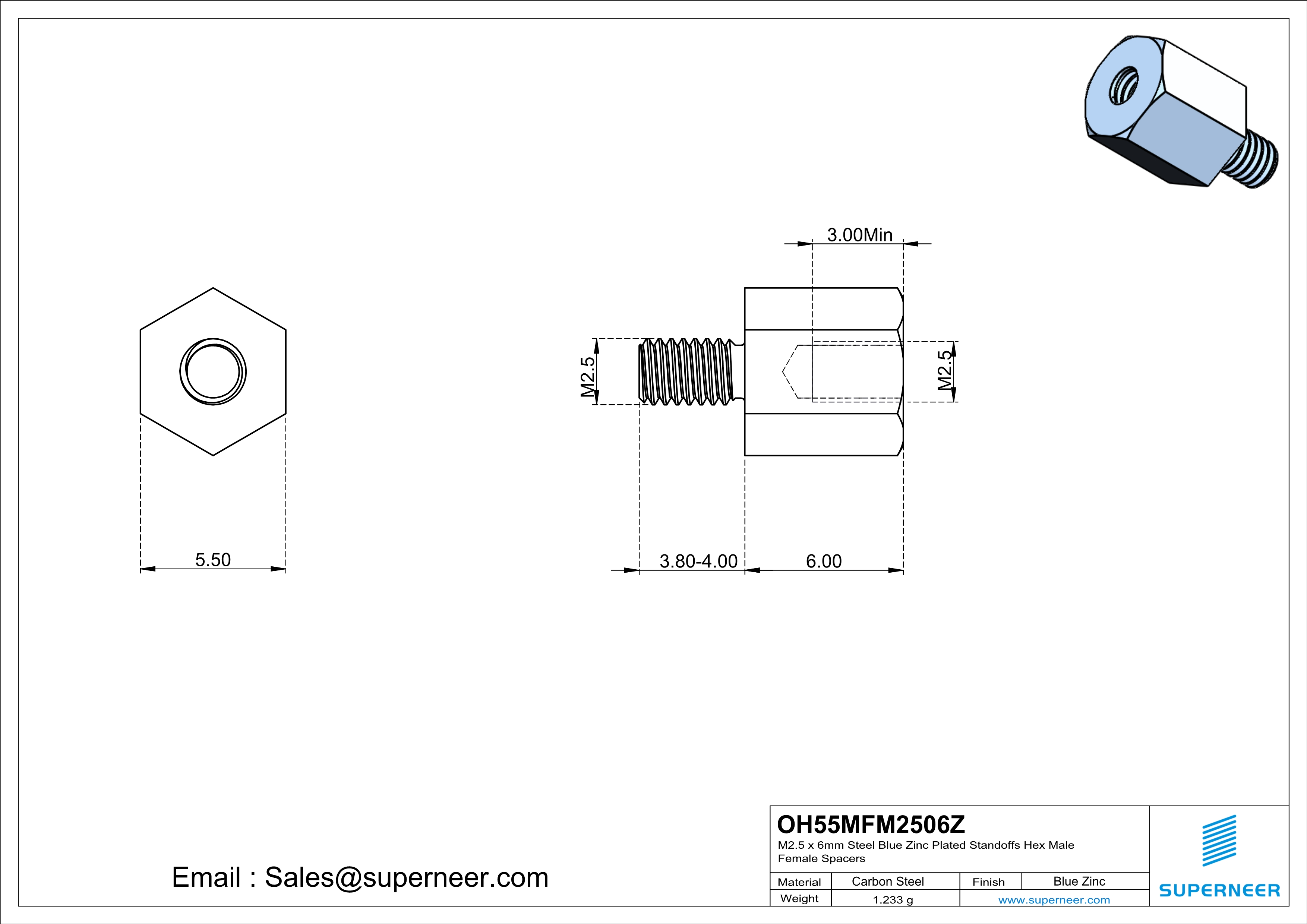 3.00Min

M2.5

M2.5

5.50

3.80-4.00

6.00

Email : Sales@superneer.com

OH55MFM2506Z

M2.5 x 6mm Steel Blue Zinc Plated Standoffs Hex Male Female Spacers

| Material | Carbon Steel | Finish | Blue Zinc |
|---|---|---|---|
| Weight | 1.233 g | www.superneer.com | |

SUPERNEER